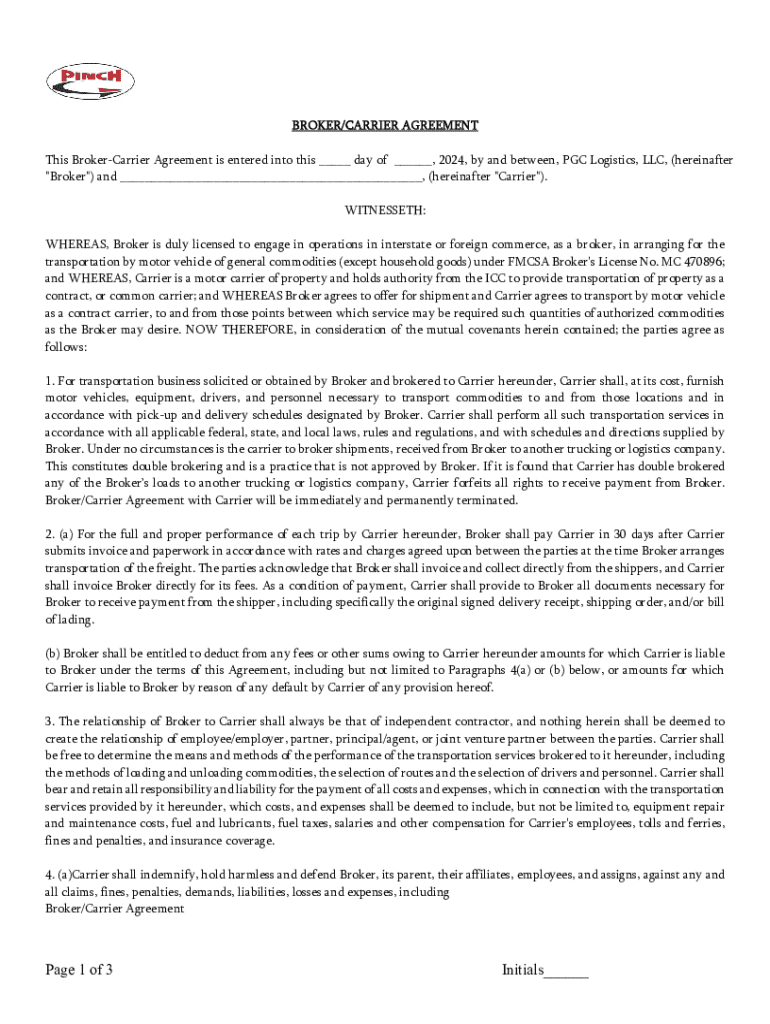 PINCH

BROKER/CARRIER AGREEMENT

This Broker-Carrier Agreement is entered into this _____ day of ______, 2024, by and between, PGC Logistics, LLC, (hereinafter "Broker") and ________________________________________________, (hereinafter "Carrier").

WITNESSETH:

WHEREAS, Broker is duly licensed to engage in operations in interstate or foreign commerce, as a broker, in arranging for the transportation by motor vehicle of general commodities (except household goods) under FMCSA Broker's License No. MC 470896; and WHEREAS, Carrier is a motor carrier of property and holds authority from the ICC to provide transportation of property as a contract, or common carrier; and WHEREAS Broker agrees to offer for shipment and Carrier agrees to transport by motor vehicle as a contract carrier, to and from those points between which service may be required such quantities of authorized commodities as the Broker may desire. NOW THEREFORE, in consideration of the mutual covenants herein contained; the parties agree as follows:

1. For transportation business solicited or obtained by Broker and brokered to Carrier hereunder, Carrier shall, at its cost, furnish motor vehicles, equipment, drivers, and personnel necessary to transport commodities to and from those locations and in accordance with pick-up and delivery schedules designated by Broker. Carrier shall perform all such transportation services in accordance with all applicable federal, state, and local laws, rules and regulations, and with schedules and directions supplied by Broker. Under no circumstances is the carrier to broker shipments, received from Broker to another trucking or logistics company. This constitutes double brokering and is a practice that is not approved by Broker. If it is found that Carrier has double brokered any of the Broker's loads to another trucking or logistics company, Carrier forfeits all rights to receive payment from Broker. Broker/Carrier Agreement with Carrier will be immediately and permanently terminated.

2. (a) For the full and proper performance of each trip by Carrier hereunder, Broker shall pay Carrier in 30 days after Carrier submits invoice and paperwork in accordance with rates and charges agreed upon between the parties at the time Broker arranges transportation of the freight. The parties acknowledge that Broker shall invoice and collect directly from the shippers, and Carrier shall invoice Broker directly for its fees. As a condition of payment, Carrier shall provide to Broker all documents necessary for Broker to receive payment from the shipper, including specifically the original signed delivery receipt, shipping order, and/or bill of lading.

(b) Broker shall be entitled to deduct from any fees or other sums owing to Carrier hereunder amounts for which Carrier is liable to Broker under the terms of this Agreement, including but not limited to Paragraphs 4(a) or (b) below, or amounts for which Carrier is liable to Broker by reason of any default by Carrier of any provision hereof.

3. The relationship of Broker to Carrier shall always be that of independent contractor, and nothing herein shall be deemed to create the relationship of employee/employer, partner, principal/agent, or joint venture partner between the parties. Carrier shall be free to determine the means and methods of the performance of the transportation services brokered to it hereunder, including the methods of loading and unloading commodities, the selection of routes and the selection of drivers and personnel. Carrier shall bear and retain all responsibility and liability for the payment of all costs and expenses, which in connection with the transportation services provided by it hereunder, which costs, and expenses shall be deemed to include, but not be limited to, equipment repair and maintenance costs, fuel and lubricants, fuel taxes, salaries and other compensation for Carrier's employees, tolls and ferries, fines and penalties, and insurance coverage.

4. (a)Carrier shall indemnify, hold harmless and defend Broker, its parent, their affiliates, employees, and assigns, against any and all claims, fines, penalties, demands, liabilities, losses and expenses, including
Broker/Carrier Agreement

Page 1 of 3

Initials______